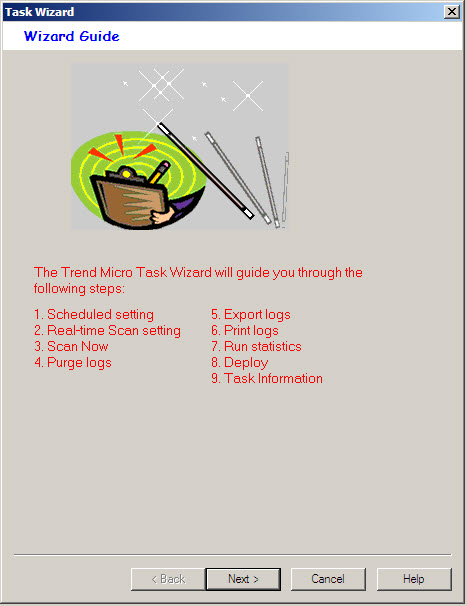 Task Wizard

Wizard Guide

The Trend Micro Task Wizard will guide you through the following steps:

1. Scheduled setting
2. Real-time Scan setting
3. Scan Now
4. Purge logs

5. Export logs
6. Print logs
7. Run statistics
8. Deploy
9. Task Information

< Back
Next >
Cancel
Help